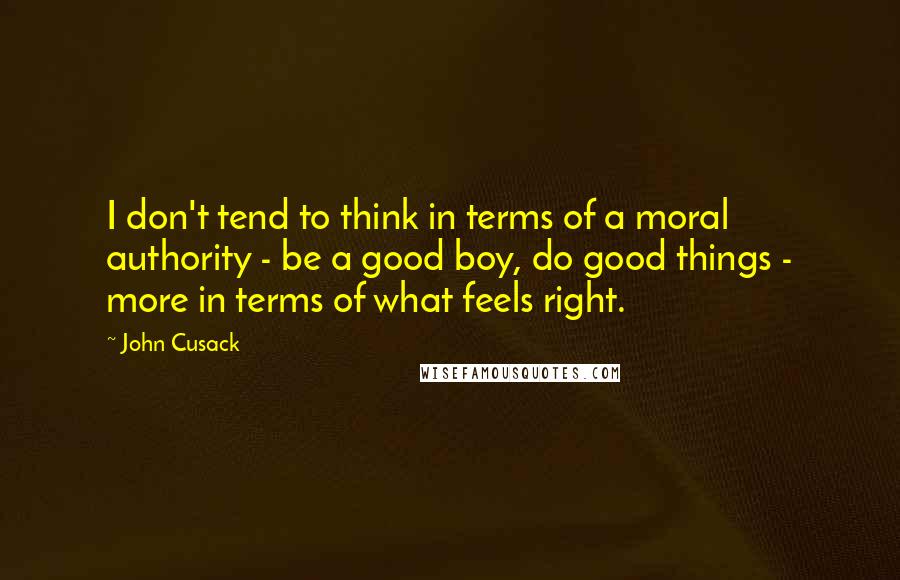 I don't tend to think in terms of a moral authority - be a good boy, do good things - more in terms of what feels right.

~ John Cusack

WISEFAMOUSQUOTES.COM